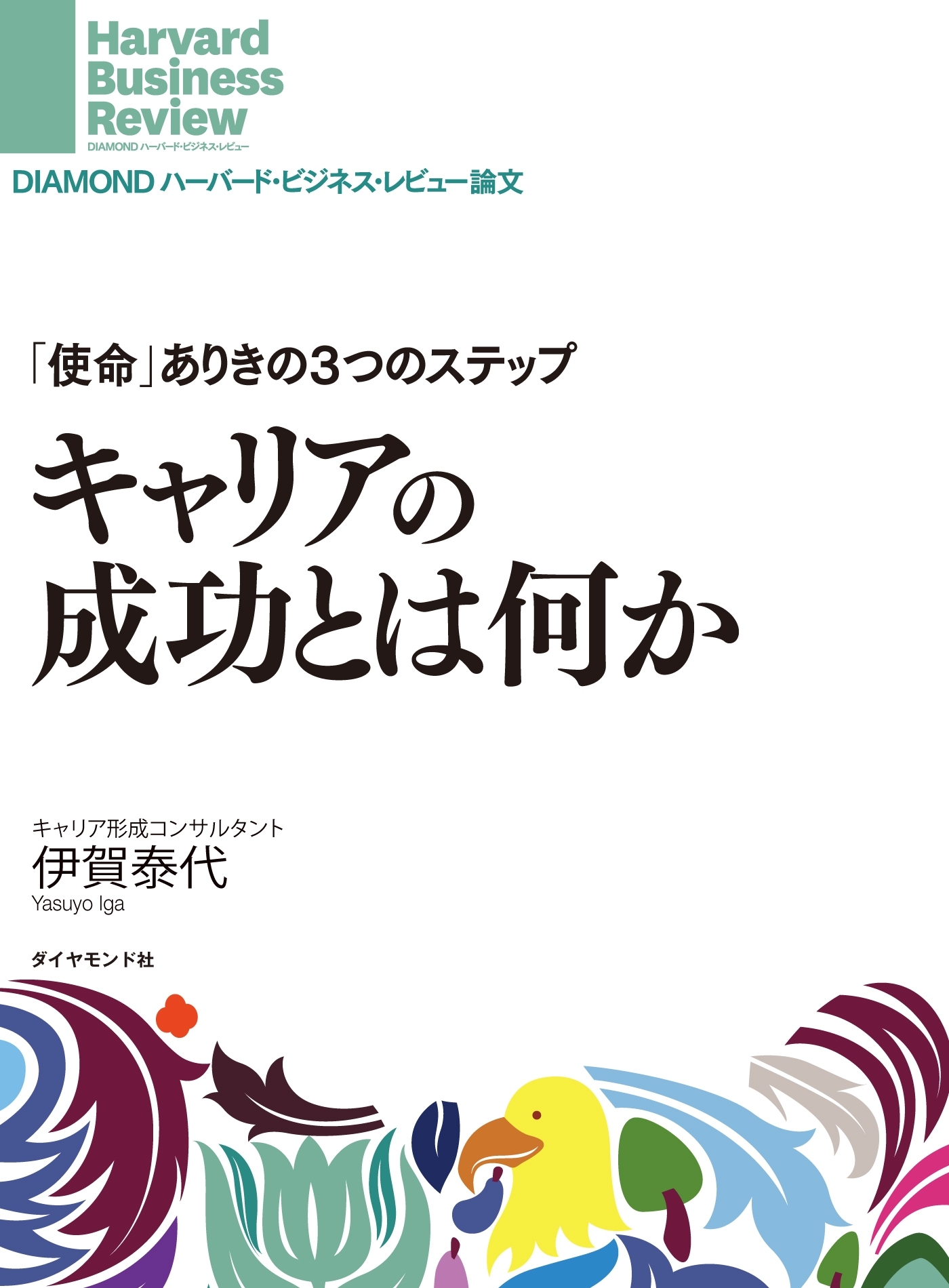 Harvard Business Review
DIAMOND ハーバード・ビジネス・レビュー

DIAMOND ハーバード・ビジネス・レビュー論文

「使命」ありきの3つのステップ

キャリアの成功とは何か

キャリア形成コンサルタント
伊賀泰代
Yasuyo Iga

ダイヤモンド社